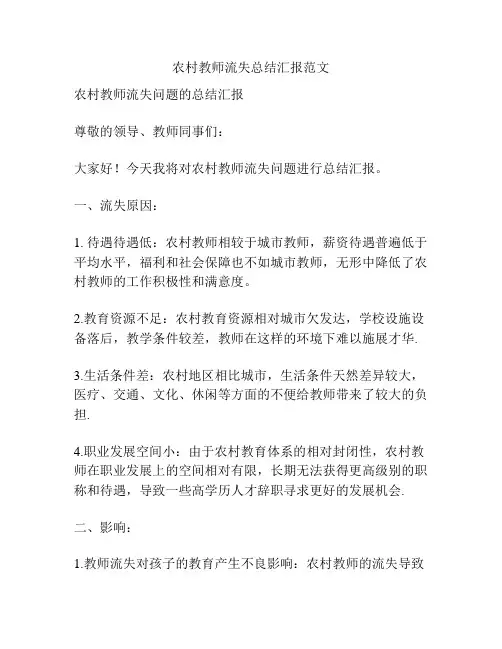 农村教师流失总结汇报范文

农村教师流失问题的总结汇报

尊敬的领导、教师同事们：

大家好！今天我将对农村教师流失问题进行总结汇报。

一、流失原因：

1. 待遇待遇低：农村教师相较于城市教师，薪资待遇普遍低于平均水平，福利和社会保障也不如城市教师，无形中降低了农村教师的工作积极性和满意度。

2.教育资源不足：农村教育资源相对城市欠发达，学校设施设备落后，教学条件较差，教师在这样的环境下难以施展才华.

3.生活条件差：农村地区相比城市，生活条件天然差异较大，医疗、交通、文化、休闲等方面的不便给教师带来了较大的负担.

4.职业发展空间小：由于农村教育体系的相对封闭性，农村教师在职业发展上的空间相对有限，长期无法获得更高级别的职称和待遇，导致一些高学历人才辞职寻求更好的发展机会.

二、影响：

1.教师流失对孩子的教育产生不良影响：农村教师的流失导致